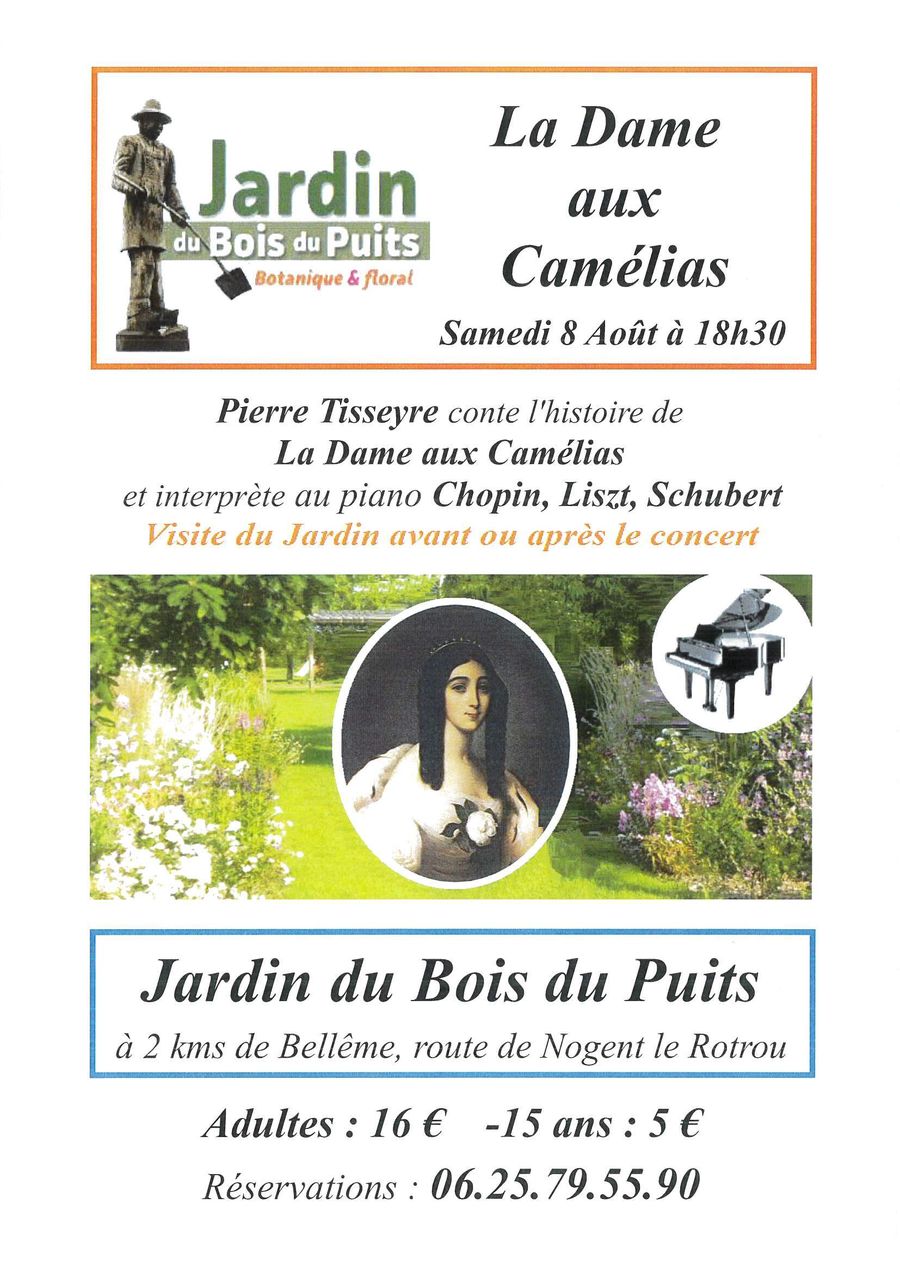 Jardin
du Bois du Puits
Botanique & floral

La Dame aux Camélias

Samedi 8 Août à 18h30

Pierre Tisseyre conte l'histoire de La Dame aux Camélias et interprète au piano Chopin, Liszt, Schubert

Visite du Jardin avant ou après le concert

Jardin du Bois du Puits

à 2 kms de Bellême, route de Nogent le Rotrou

Adultes : 16 €   -15 ans : 5 €

Réservations : 06.25.79.55.90